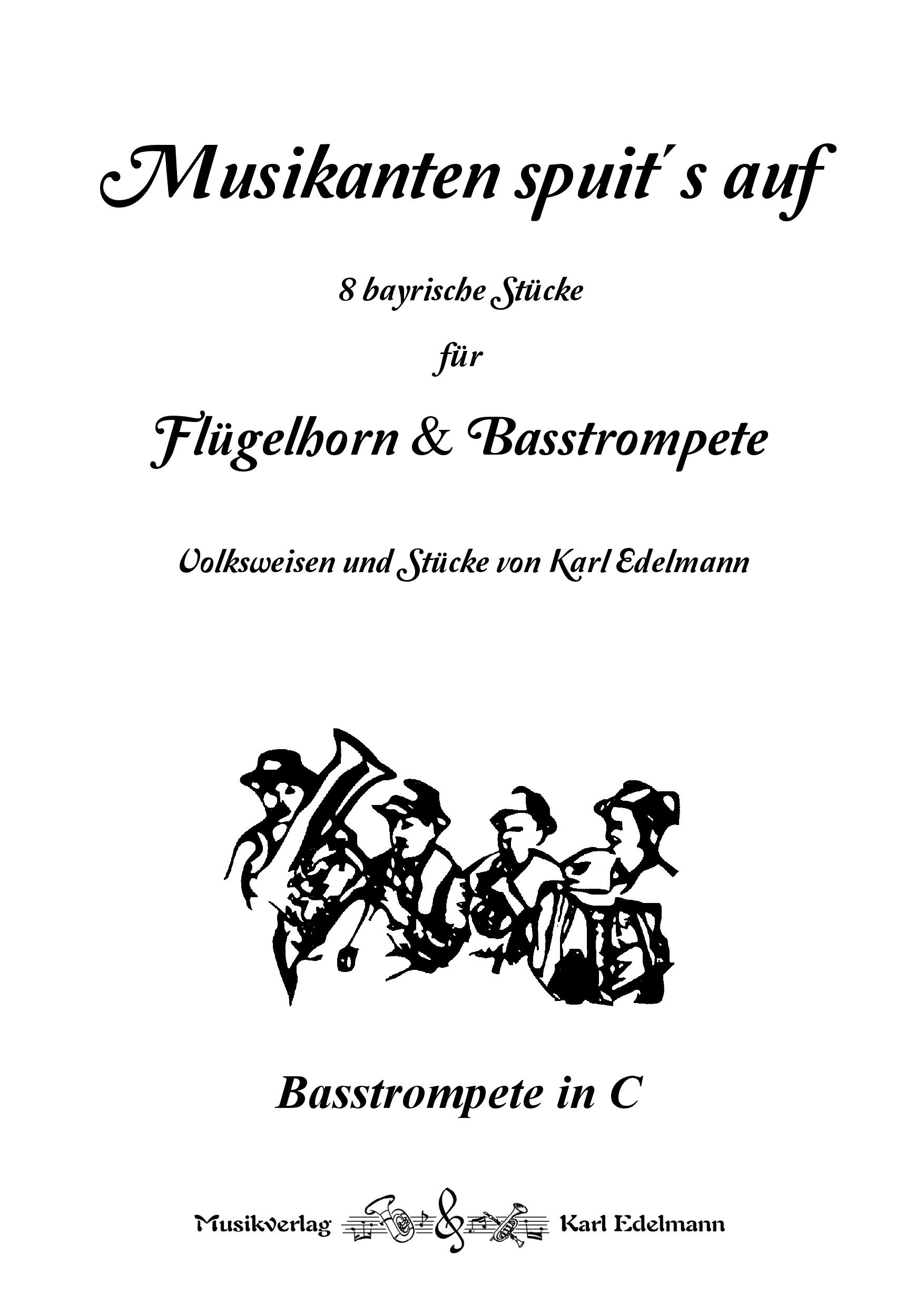 Musikanten spuit´s auf

8 bayrische Stücke

für

Flügelhorn & Basstrompete

Volksweisen und Stücke von Karl Edelmann

Basstrompete in C

Musikverlag Karl Edelmann